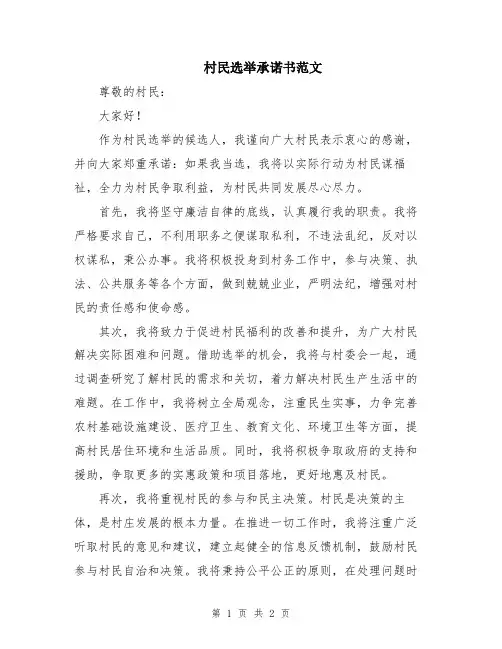 村民选举承诺书范文

尊敬的村民：

大家好！

作为村民选举的候选人，我谨向广大村民表示衷心的感谢，并向大家郑重承诺：如果我当选，我将以实际行动为村民谋福祉，全力为村民争取利益，为村民共同发展尽心尽力。

首先，我将坚守廉洁自律的底线，认真履行我的职责。我将严格要求自己，不利用职务之便谋取私利，不违法乱纪，反对以权谋私，秉公办事。我将积极投身到村务工作中，参与决策、执法、公共服务等各个方面，做到兢兢业业，严明法纪，增强对村民的责任感和使命感。

其次，我将致力于促进村民福利的改善和提升，为广大村民解决实际困难和问题。借助选举的机会，我将与村委会一起，通过调查研究了解村民的需求和关切，着力解决村民生产生活中的难题。在工作中，我将树立全局观念，注重民生实事，力争完善农村基础设施建设、医疗卫生、教育文化、环境卫生等方面，提高村民居住环境和生活品质。同时，我将积极争取政府的支持和援助，争取更多的实惠政策和项目落地，更好地惠及村民。

再次，我将重视村民的参与和民主决策。村民是决策的主体，是村庄发展的根本力量。在推进一切工作时，我将注重广泛听取村民的意见和建议，建立起健全的信息反馈机制，鼓励村民参与村民自治和决策。我将秉持公平公正的原则，在处理问题时

第 1 页 共 2 页